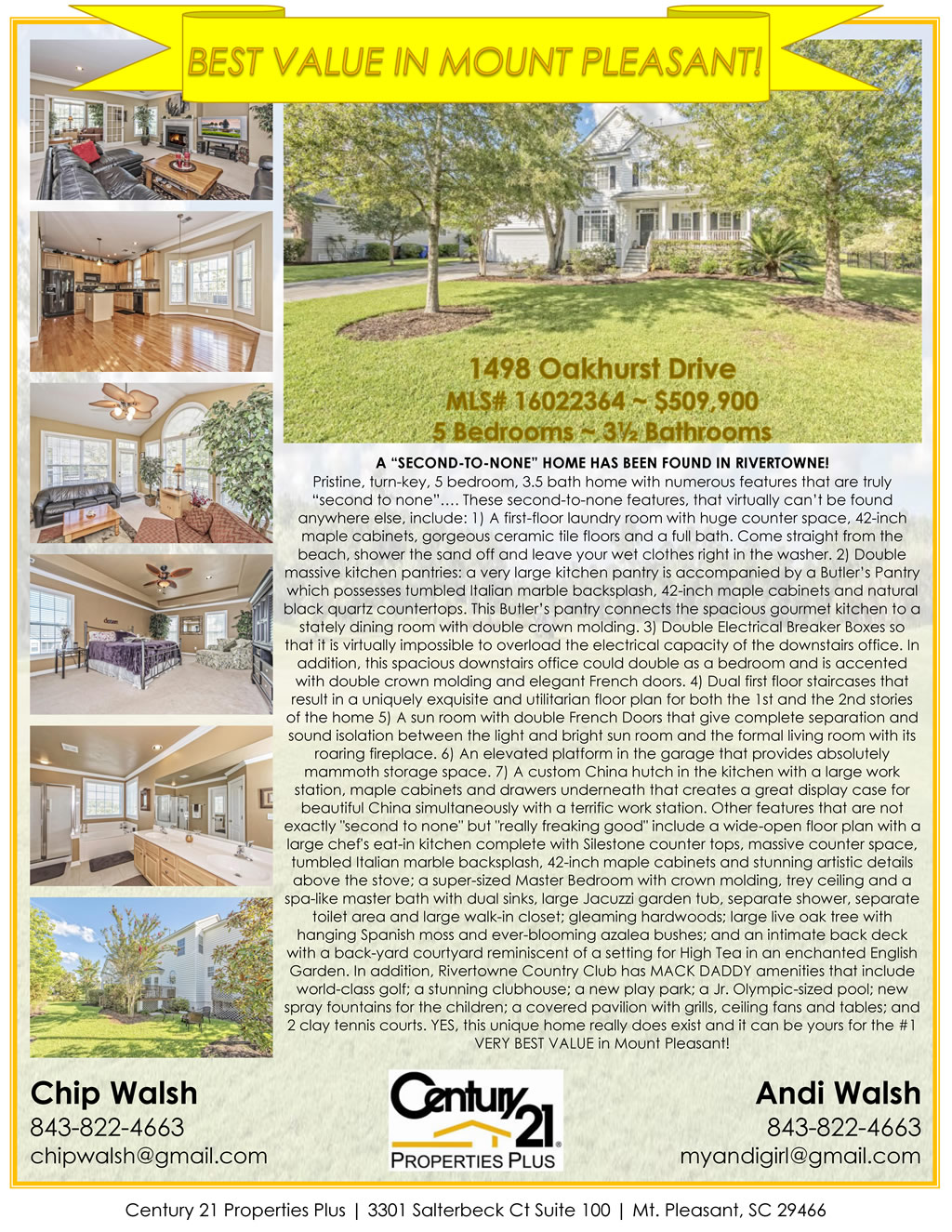 BEST VALUE IN MOUNT PLEASANT!

1498 Oakhurst Drive
MLS# 16022364 ~ $509,900
5 Bedrooms ~ 3½ Bathrooms

A "SECOND-TO-NONE" HOME HAS BEEN FOUND IN RIVERTOWNE!

Pristine, turn-key, 5 bedroom, 3.5 bath home with numerous features that are truly "second to none"…. These second-to-none features, that virtually can't be found anywhere else, include: 1) A first-floor laundry room with huge counter space, 42-inch maple cabinets, gorgeous ceramic tile floors and a full bath. Come straight from the beach, shower the sand off and leave your wet clothes right in the washer. 2) Double massive kitchen pantries: a very large kitchen pantry is accompanied by a Butler's Pantry which possesses tumbled Italian marble backsplash, 42-inch maple cabinets and natural black quartz countertops. This Butler's pantry connects the spacious gourmet kitchen to a stately dining room with double crown molding. 3) Double Electrical Breaker Boxes so that it is virtually impossible to overload the electrical capacity of the downstairs office. In addition, this spacious downstairs office could double as a bedroom and is accented with double crown molding and elegant French doors. 4) Dual first floor staircases that result in a uniquely exquisite and utilitarian floor plan for both the 1st and the 2nd stories of the home 5) A sun room with double French Doors that give complete separation and sound isolation between the light and bright sun room and the formal living room with its roaring fireplace. 6) An elevated platform in the garage that provides absolutely mammoth storage space. 7) A custom China hutch in the kitchen with a large work station, maple cabinets and drawers underneath that creates a great display case for beautiful China simultaneously with a terrific work station. Other features that are not exactly "second to none" but "really freaking good" include a wide-open floor plan with a large chef's eat-in kitchen complete with Silestone counter tops, massive counter space, tumbled Italian marble backsplash, 42-inch maple cabinets and stunning artistic details above the stove; a super-sized Master Bedroom with crown molding, trey ceiling and a spa-like master bath with dual sinks, large Jacuzzi garden tub, separate shower, separate toilet area and large walk-in closet; gleaming hardwoods; large live oak tree with hanging Spanish moss and ever-blooming azalea bushes; and an intimate back deck with a back-yard courtyard reminiscent of a setting for High Tea in an enchanted English Garden. In addition, Rivertowne Country Club has MACK DADDY amenities that include world-class golf; a stunning clubhouse; a new play park; a Jr. Olympic-sized pool; new spray fountains for the children; a covered pavilion with grills, ceiling fans and tables; and 2 clay tennis courts. YES, this unique home really does exist and it can be yours for the #1 VERY BEST VALUE in Mount Pleasant!

Chip Walsh
843-822-4663
chipwalsh@gmail.com

Century 21
PROPERTIES PLUS

Andi Walsh
843-822-4663
myandigirl@gmail.com

Century 21 Properties Plus | 3301 Salterbeck Ct Suite 100 | Mt. Pleasant, SC 29466